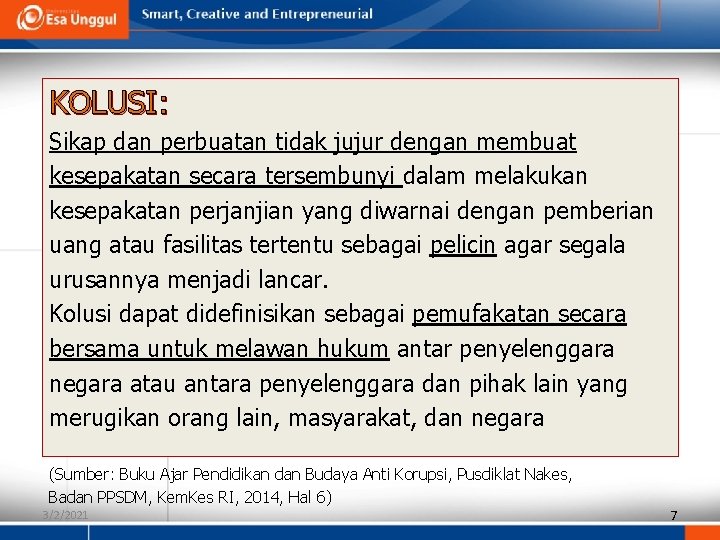 Esa Unggul

Smart, Creative and Entrepreneurial

KOLUSI:

Sikap dan perbuatan tidak jujur dengan membuat kesepakatan secara tersembunyi dalam melakukan kesepakatan perjanjian yang diwarnai dengan pemberian uang atau fasilitas tertentu sebagai pelicin agar segala urusannya menjadi lancar.

Kolusi dapat didefinisikan sebagai pemufakatan secara bersama untuk melawan hukum antar penyelenggara negara atau antara penyelenggara dan pihak lain yang merugikan orang lain, masyarakat, dan negara

(Sumber: Buku Ajar Pendidikan dan Budaya Anti Korupsi, Pusdiklat Nakes, Badan PPSDM, KemKes RI, 2014, Hal 6)

3/2/2021

7